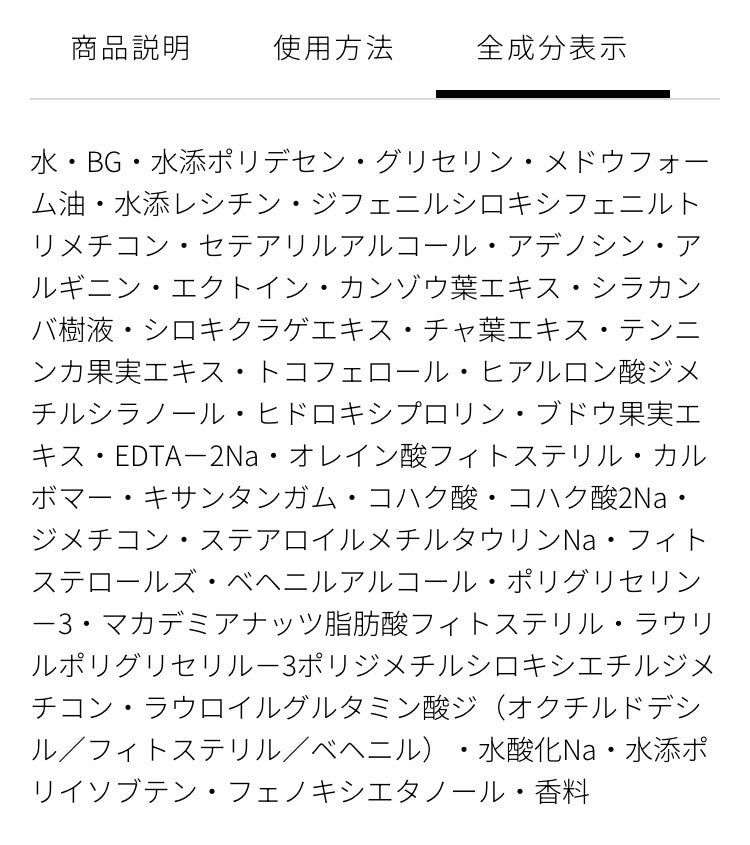 商品説明　使用方法　全成分表示

水・BG・水添ポリデセン・グリセリン・メドウフォーム油・水添レシチン・ジフェニルシロキシフェニルトリメチコン・セテアリルアルコール・アデノシン・アルギニン・エクトイン・カンゾウ葉エキス・シラカンバ樹液・シロキクラゲエキス・チャ葉エキス・テンニンカ果実エキス・トコフェロール・ヒアルロン酸ジメチルシラノール・ヒドロキシプロリン・ブドウ果実エキス・EDTAー2Na・オレイン酸フィトステリル・カルボマー・キサンタンガム・コハク酸・コハク酸2Na・ジメチコン・ステアロイルメチルタウリンNa・フィトステロールズ・ベヘニルアルコール・ポリグリセリンー3・マカデミアナッツ脂肪酸フィトステリル・ラウリルポリグリセリルー3ポリジメチルシロキシエチルジメチコン・ラウロイルグルタミン酸ジ（オクチルドデシル／フィトステリル／ベヘニル）・水酸化Na・水添ポリイソブテン・フェノキシエタノール・香料